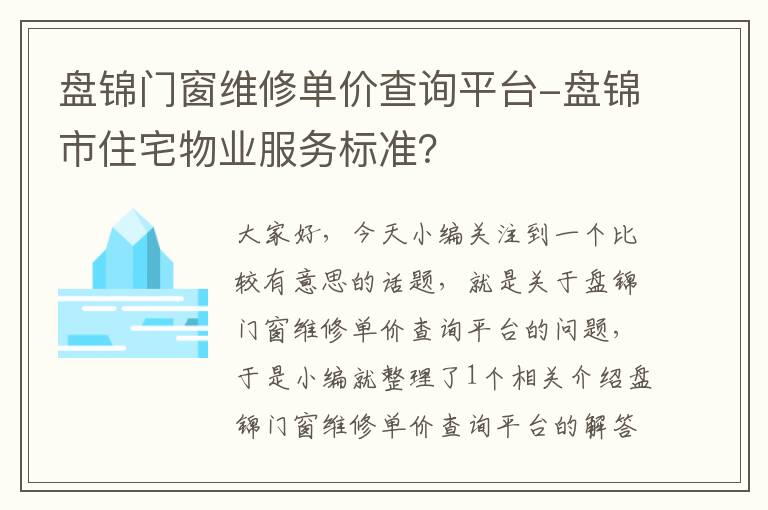 盘锦门窗维修单价查询平台-盘锦市住宅物业服务标准?

大家好，今天小编关注到一个比较有意思的话题，就是关于盘锦门窗维修单价查询平台的问题，于是小编就整理了1个相关介绍盘锦门窗维修单价查询平台的解答